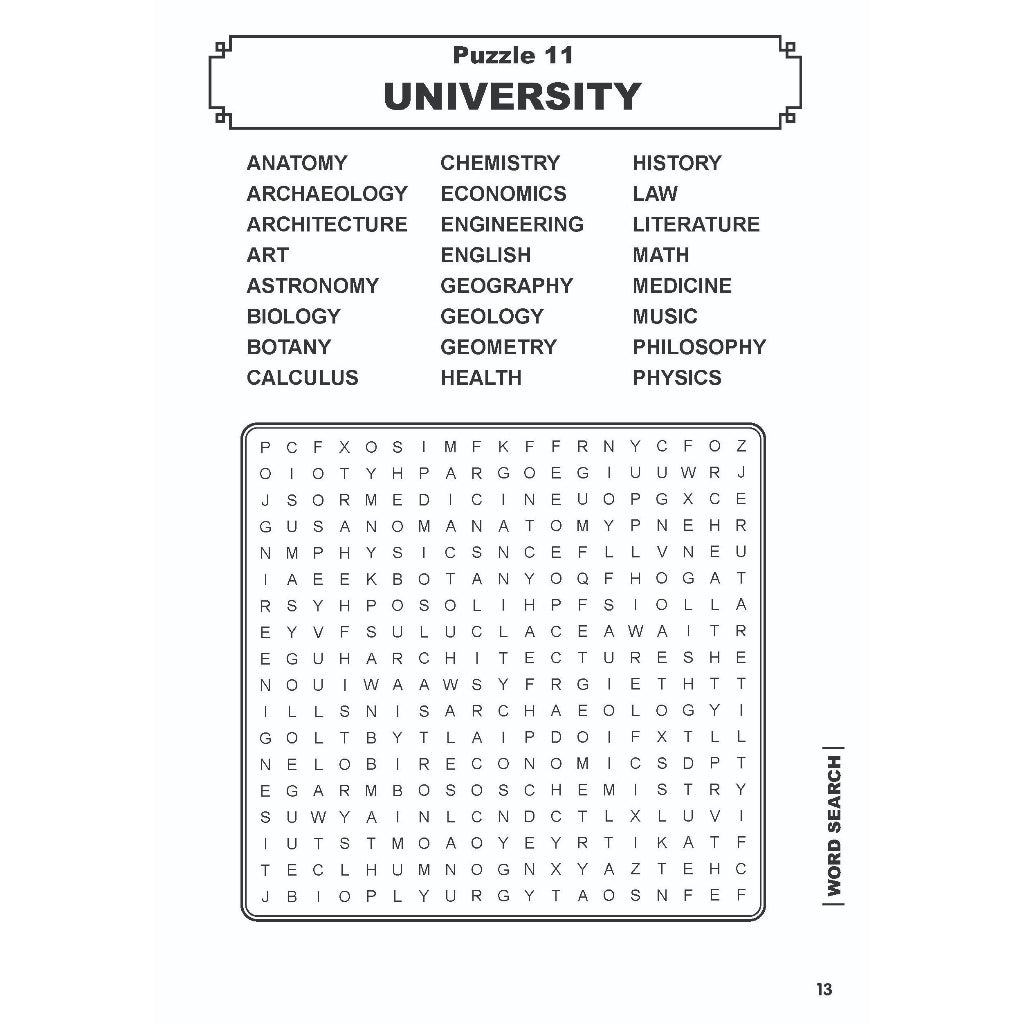 Puzzle 11
UNIVERSITY

ANATOMY
ARCHAEOLOGY
ARCHITECTURE
ART
ASTRONOMY
BIOLOGY
BOTANY
CALCULUS

CHEMISTRY
ECONOMICS
ENGINEERING
ENGLISH
GEOGRAPHY
GEOLOGY
GEOMETRY
HEALTH

HISTORY
LAW
LITERATURE
MATH
MEDICINE
MUSIC
PHILOSOPHY
PHYSICS

P C F X O S I M F K F F R N Y C F O Z
O I O T Y H P A R G O E G I U U W R J
J S O R M E D I C I N E U O P G X C E
G U S A N O M A N A T O M Y P N E H R
N M P H Y S I C S N C E F L L V N E U
I A E E K B O T A N Y O Q F H O G A T
R S Y H P O S O L I H P F S I O L L A
E Y V F S U L U C L A C E A W A I T R
E G U H A R C H I T E C T U R E S H E
N O U I W A A W S Y F R G I E T H T T
I L L S N I S A R C H A E O L O G Y I
G O L T B Y T L A I P D O I F X T L L
N E L O B I R E C O N O M I C S D P T
E G A R M B O S O S C H E M I S T R Y
S U W Y A I N L C N D C T L X L U V I
I U T S T M O A O Y E Y R T I K A T F
T E C L H U M N O G N X Y A Z T E H C
J B I O P L Y U R G Y T A O S N F E F

WORD SEARCH

13